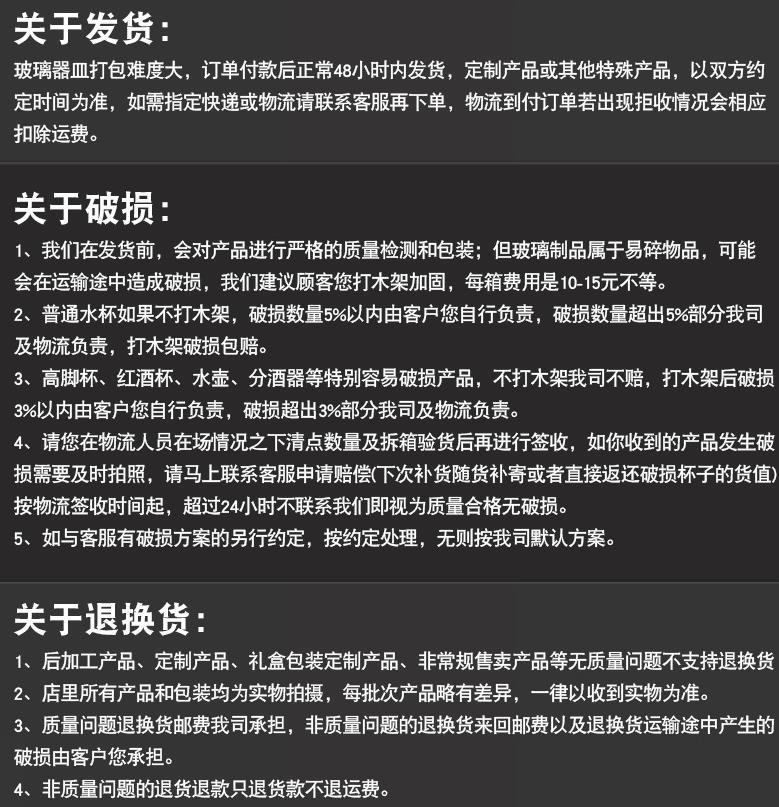 关于发货:
玻璃器皿打包难度大，订单付款后正常48小时内发货，定制产品或其他特殊产品，以双方约定时间为准，如需指定快递或物流请联系客服再下单，物流到付订单若出现拒收情况会相应扣除运费。

关于破损:
1、我们在发货前，会对产品进行严格的质量检测和包装；但玻璃制品属于易碎物品，可能会在运输途中造成破损，我们建议顾客您打木架加固，每箱费用是10-15元不等。
2、普通水杯如果不打木架，破损数量5%以内由客户您自行负责，破损数量超出5%部分我司及物流负责，打木架破损包赔。
3、高脚杯、红酒杯、水壶、分酒器等特别容易破损产品，不打木架我司不赔，打木架后破损3%以内由客户您自行负责，破损超出3%部分我司及物流负责。
4、请您在物流人员在场情况之下清点数量及拆箱验货后再进行签收，如你收到的产品发生破损需要及时拍照，请马上联系客服申请赔偿(下次补货随货补寄或者直接返还破损杯子的货值)按物流签收时间起，超过24小时不联系我们即视为质量合格无破损。
5、如与客服有破损方案的另行约定，按约定处理，无则按我司默认方案。

关于退换货:
1、后加工产品、定制产品、礼盒包装定制产品、非常规售卖产品等无质量问题不支持退换货
2、店里所有产品和包装均为实物拍摄，每批次产品略有差异，一律以收到实物为准。
3、质量问题退换货邮费我司承担，非质量问题的退换货来回邮费以及退换货运输途中产生的破损由客户您承担。
4、非质量问题的退货退款只退货款不退运费。